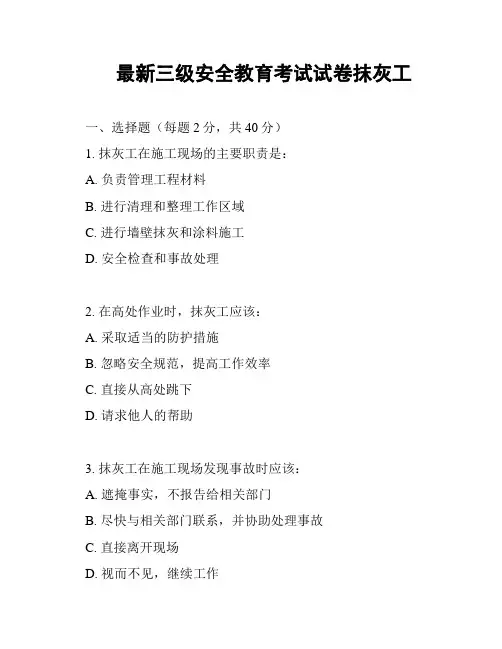 最新三级安全教育考试试卷抹灰工

一、选择题（每题 2 分，共 40 分）

1. 抹灰工在施工现场的主要职责是：

A. 负责管理工程材料

B. 进行清理和整理工作区域

C. 进行墙壁抹灰和涂料施工

D. 安全检查和事故处理

2. 在高处作业时，抹灰工应该：

A. 采取适当的防护措施

B. 忽略安全规范，提高工作效率

C. 直接从高处跳下

D. 请求他人的帮助

3. 抹灰工在施工现场发现事故时应该：

A. 遮掩事实，不报告给相关部门

B. 尽快与相关部门联系，并协助处理事故

C. 直接离开现场

D. 视而不见，继续工作